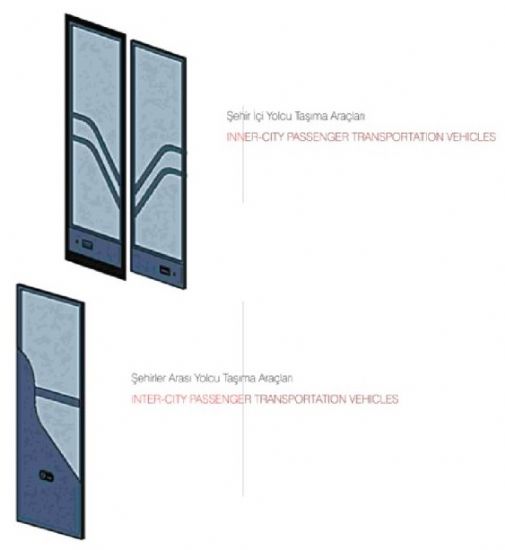 Şehir İçi Yolcu Taşıma Araçları

INNER-CITY PASSENGER TRANSPORTATION VEHICLES

Şehirler Arası Yolcu Taşıma Araçları

INTER-CITY PASSENGER TRANSPORTATION VEHICLES